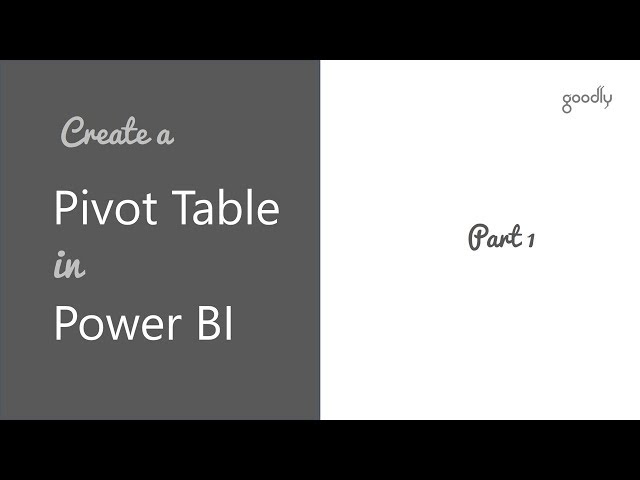 Create a

Pivot Table

in

Power BI

goodly

Part 1